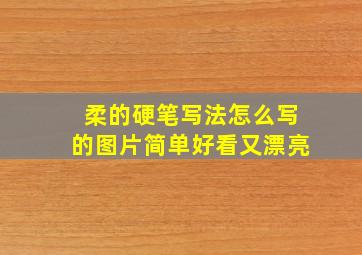 柔的硬笔写法怎么写
的图片简单好看又漂亮